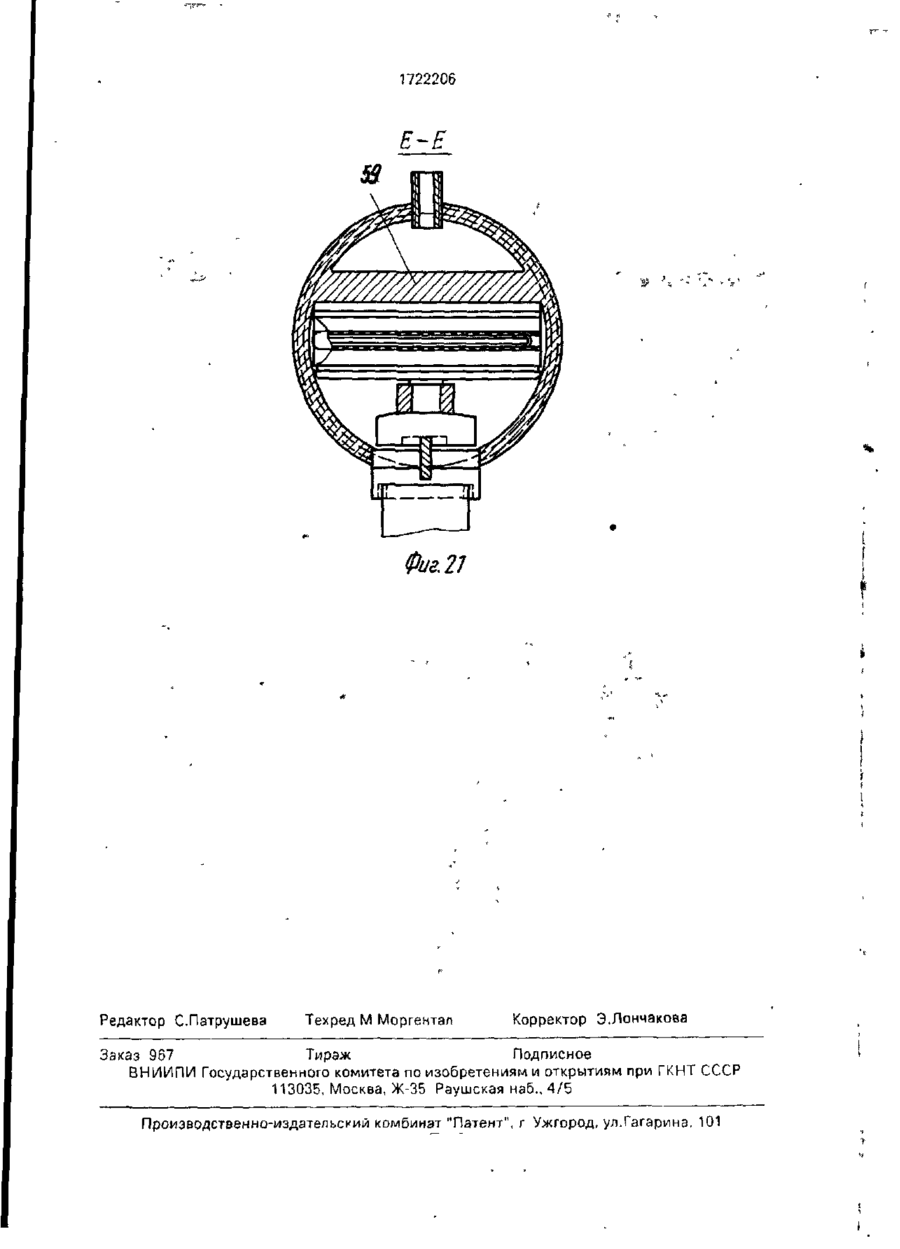 1722206

Е-Е

59

Фиг. 21

Редактор С.Патрушева Техред М Моргентал Корректор Э.Лончакова

Заказ 967 Тираж Подписное
ВНИИПИ Государственного комитета по изобретениям и открытиям при ГКНТ СССР
113035, Москва, Ж-35 Раушская наб., 4/5

Производственно-издательский комбинат "Патент", г Ужгород, ул.Гагарина, 101